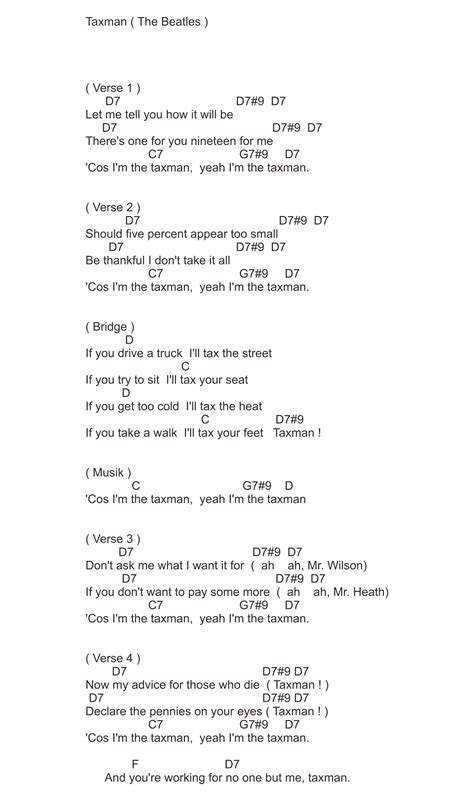 Taxman ( The Beatles )

( Verse 1 )
D7 D7#9 D7
Let me tell you how it will be
D7 D7#9 D7
There's one for you nineteen for me
C7 G7#9 D7
'Cos I'm the taxman, yeah I'm the taxman.

( Verse 2 )
D7 D7#9 D7
Should five percent appear too small
D7 D7#9 D7
Be thankful I don't take it all
C7 G7#9 D7
'Cos I'm the taxman, yeah I'm the taxman.

( Bridge )
D
If you drive a truck I'll tax the street
C
If you try to sit I'll tax your seat
D
If you get too cold I'll tax the heat
C D7#9
If you take a walk I'll tax your feet Taxman !

( Musik )
C G7#9 D
'Cos I'm the taxman, yeah I'm the taxman

( Verse 3 )
D7 D7#9 D7
Don't ask me what I want it for ( ah ah, Mr. Wilson)
D7 D7#9 D7
If you don't want to pay some more ( ah ah, Mr. Heath)
C7 G7#9 D7
'Cos I'm the taxman, yeah I'm the taxman.

( Verse 4 )
D7 D7#9 D7
Now my advice for those who die ( Taxman ! )
D7 D7#9 D7
Declare the pennies on your eyes ( Taxman ! )
C7 G7#9 D7
'Cos I'm the taxman, yeah I'm the taxman.

F D7
And you're working for no one but me, taxman.